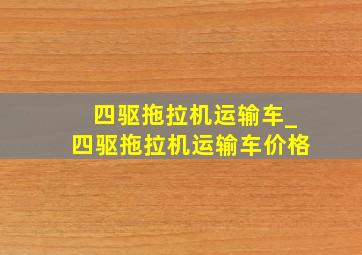 四驱拖拉机运输车_
四驱拖拉机运输车价格